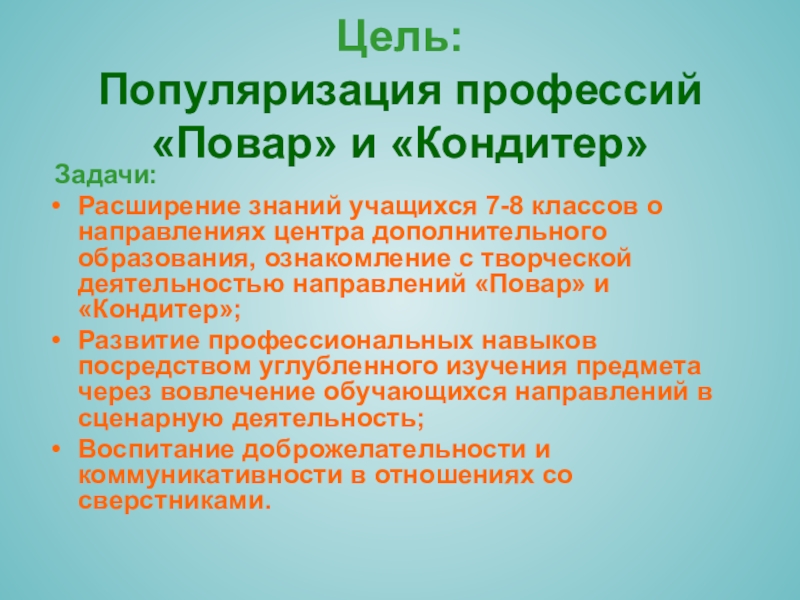 Цель:
Популяризация профессий «Повар» и «Кондитер»

Задачи:

• Расширение знаний учащихся 7-8 классов о направлениях центра дополнительного образования, ознакомление с творческой деятельностью направлений «Повар» и «Кондитер»;
• Развитие профессиональных навыков посредством углубленного изучения предмета через вовлечение обучающихся направлений в сценарную деятельность;
• Воспитание доброжелательности и коммуникативности в отношениях со сверстниками.